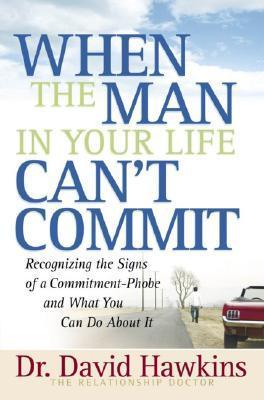 WHEN THE MAN IN YOUR LIFE CAN'T COMMIT

Recognizing the Signs of a Commitment-Phobe and What You Can Do About It

Dr. David Hawkins
THE RELATIONSHIP DOCTOR